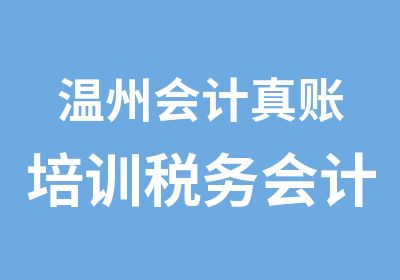 温州会计真账
培训税务会计